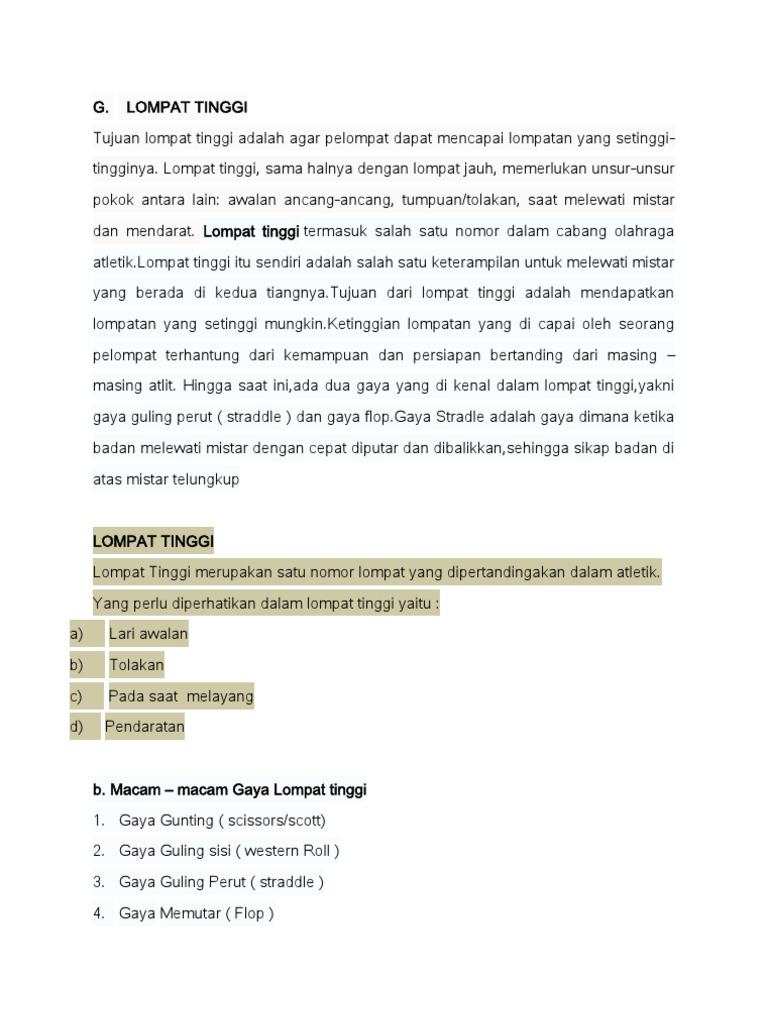 G. LOMPAT TINGGI

Tujuan lompat tinggi adalah agar pelompat dapat mencapai lompatan yang setinggi-tingginya. Lompat tinggi, sama halnya dengan lompat jauh, memerlukan unsur-unsur pokok antara lain: awalan ancang-ancang, tumpuan/tolakan, saat melewati mistar dan mendarat. Lompat tinggi termasuk salah satu nomor dalam cabang olahraga atletik.Lompat tinggi itu sendiri adalah salah satu keterampilan untuk melewati mistar yang berada di kedua tiangnya.Tujuan dari lompat tinggi adalah mendapatkan lompatan yang setinggi mungkin.Ketinggian lompatan yang di capai oleh seorang pelompat terhantung dari kemampuan dan persiapan bertanding dari masing – masing atlit. Hingga saat ini,ada dua gaya yang di kenal dalam lompat tinggi,yakni gaya guling perut ( straddle ) dan gaya flop.Gaya Stradle adalah gaya dimana ketika badan melewati mistar dengan cepat diputar dan dibalikkan,sehingga sikap badan di atas mistar telungkup

LOMPAT TINGGI

Lompat Tinggi merupakan satu nomor lompat yang dipertandingakan dalam atletik.

Yang perlu diperhatikan dalam lompat tinggi yaitu :

a) Lari awalan

b) Tolakan

c) Pada saat melayang

d) Pendaratan

b. Macam – macam Gaya Lompat tinggi

1. Gaya Gunting ( scissors/scott)
2. Gaya Guling sisi ( western Roll )
3. Gaya Guling Perut ( straddle )
4. Gaya Memutar ( Flop )